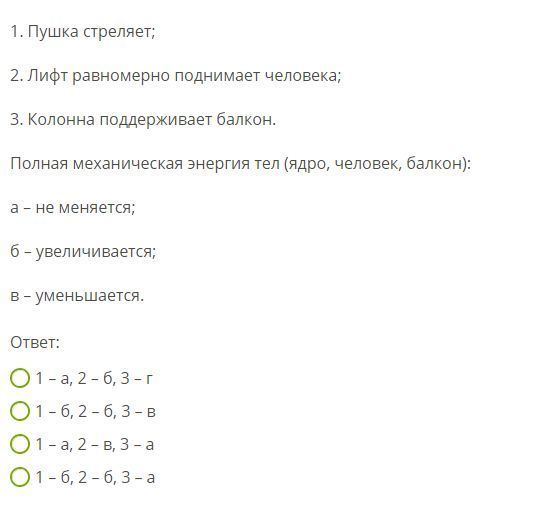 1. Пушка стреляет;

2. Лифт равномерно поднимает человека;

3. Колонна поддерживает балкон.

Полная механическая энергия тел (ядро, человек, балкон):

а – не меняется;

б – увеличивается;

в – уменьшается.

Ответ:

1 – а, 2 – б, 3 – г

1 – б, 2 – б, 3 – в

1 – а, 2 – в, 3 – а

1 – б, 2 – б, 3 – а